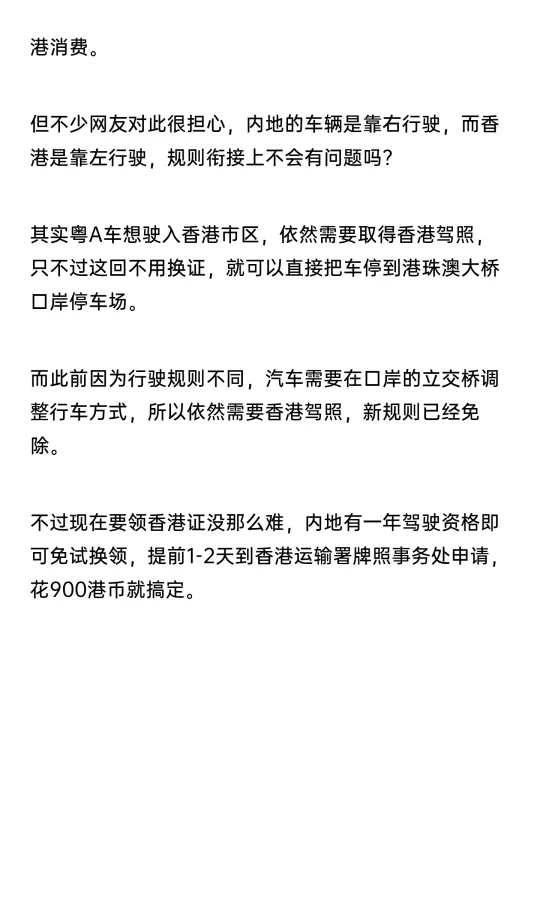 港消费。

但不少网友对此很担心，内地的车辆是靠右行驶，而香港是靠左行驶，规则衔接上不会有问题吗？

其实粤A车想驶入香港市区，依然需要取得香港驾照，只不过这回不用换证，就可以直接把车停到港珠澳大桥口岸停车场。

而此前因为行驶规则不同，汽车需要在口岸的立交桥调整行车方式，所以依然需要香港驾照，新规则已经免除。

不过现在要领香港证没那么难，内地有一年驾驶资格即可免试换领，提前1-2天到香港运输署牌照事务处申请，花900港币就搞定。